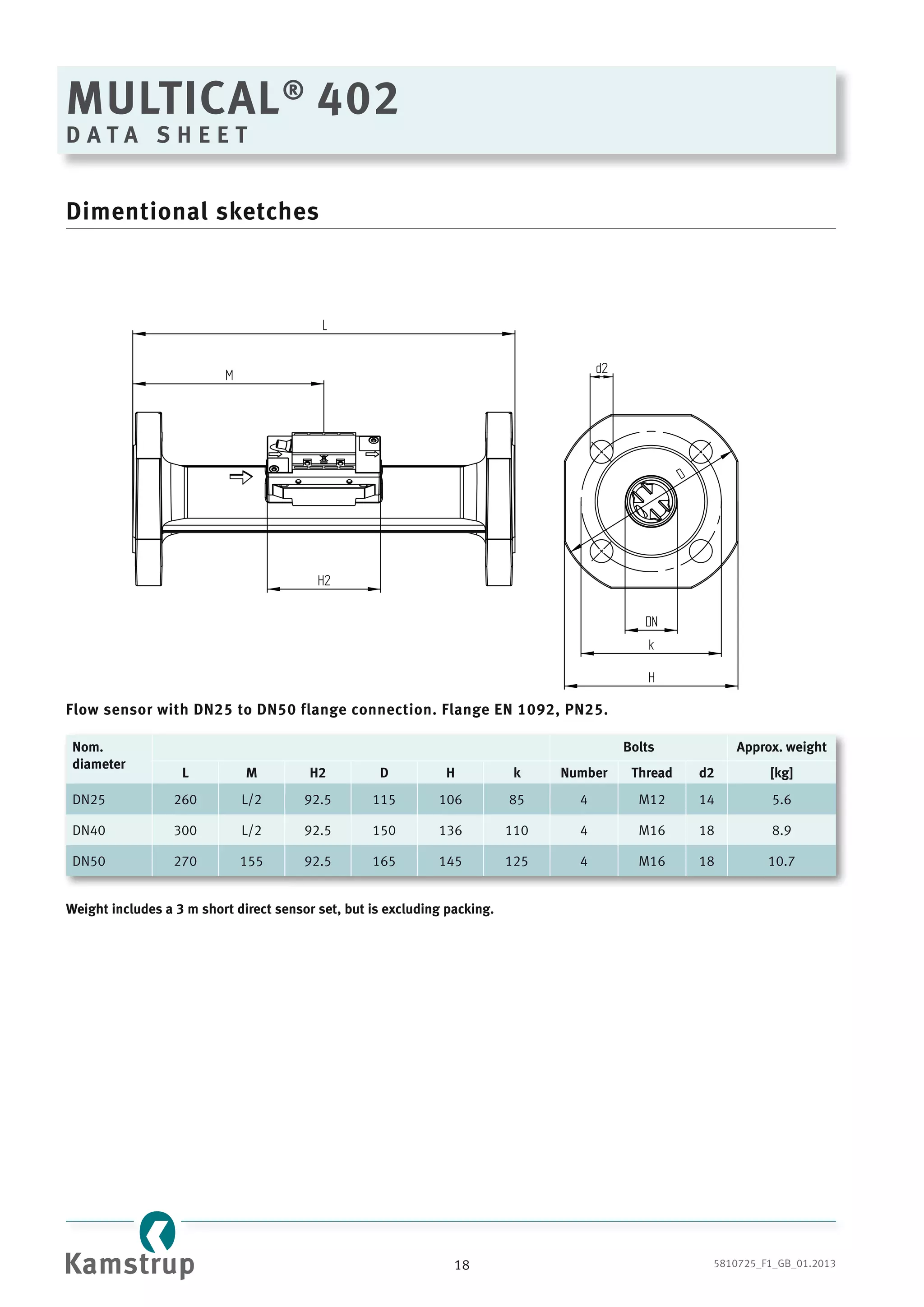 MULTICAL® 402
DATA SHEET

Dimentional sketches

L
M
H2
d2
D
DN
k
H

Flow sensor with DN25 to DN50 flange connection. Flange EN 1092, PN25.

| Nom. diameter | L | M | H2 | D | H | k | Bolts Number | Bolts Thread | Bolts d2 | Approx. weight [kg] |
|---|---|---|---|---|---|---|---|---|---|---|
| DN25 | 260 | L/2 | 92.5 | 115 | 106 | 85 | 4 | M12 | 14 | 5.6 |
| DN40 | 300 | L/2 | 92.5 | 150 | 136 | 110 | 4 | M16 | 18 | 8.9 |
| DN50 | 270 | 155 | 92.5 | 165 | 145 | 125 | 4 | M16 | 18 | 10.7 |

Weight includes a 3 m short direct sensor set, but is excluding packing.

Kamstrup
18
5810725_F1_GB_01.2013